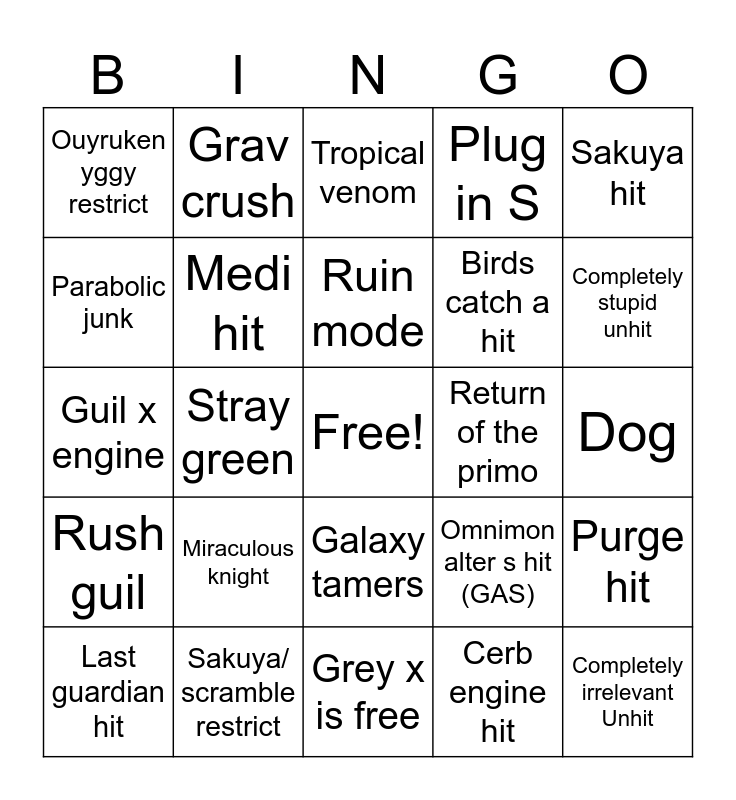 | B | I | N | G | O |
|---|---|---|---|---|
| Ouyruken yggy restrict | Grav crush | Tropical venom | Plug in S | Sakuya hit |
| Parabolic junk | Medi hit | Ruin mode | Birds catch a hit | Completely stupid unhit |
| Guil x engine | Stray green | Free! | Return of the primo | Dog |
| Rush guil | Miraculous knight | Galaxy tamers | Omnimon alter s hit (GAS) | Purge hit |
| Last guardian hit | Sakuya/ scramble restrict | Grey x is free | Cerb engine hit | Completely irrelevant Unhit |